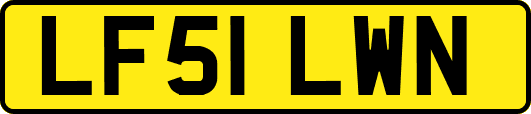 LF51 LWN